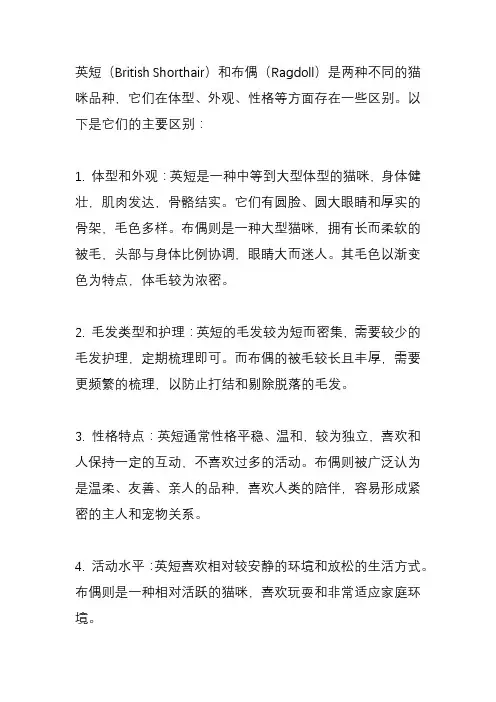 英短（British Shorthair）和布偶（Ragdoll）是两种不同的猫咪品种，它们在体型、外观、性格等方面存在一些区别。以下是它们的主要区别：

1. 体型和外观：英短是一种中等到大型体型的猫咪，身体健壮，肌肉发达，骨骼结实。它们有圆脸、圆大眼睛和厚实的骨架，毛色多样。布偶则是一种大型猫咪，拥有长而柔软的被毛，头部与身体比例协调，眼睛大而迷人。其毛色以渐变色为特点，体毛较为浓密。

2. 毛发类型和护理：英短的毛发较为短而密集，需要较少的毛发护理，定期梳理即可。而布偶的被毛较长且丰厚，需要更频繁的梳理，以防止打结和剔除脱落的毛发。

3. 性格特点：英短通常性格平稳、温和，较为独立，喜欢和人保持一定的互动，不喜欢过多的活动。布偶则被广泛认为是温柔、友善、亲人的品种，喜欢人类的陪伴，容易形成紧密的主人和宠物关系。

4. 活动水平：英短喜欢相对较安静的环境和放松的生活方式。布偶则是一种相对活跃的猫咪，喜欢玩耍和非常适应家庭环境。